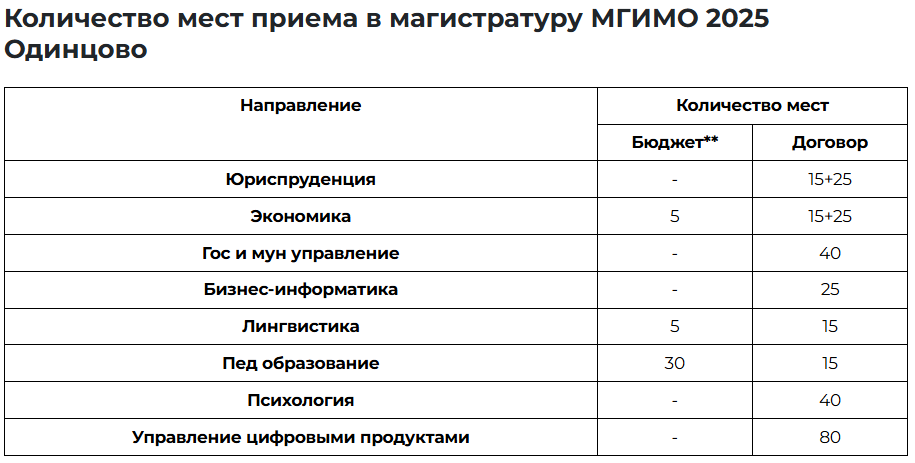 Количество мест приема в магистратуру МГИМО 2025 Одинцово

| Направление | Количество мест | |
|---|---|---|
| | Бюджет** | Договор |
| Юриспруденция | - | 15+25 |
| Экономика | 5 | 15+25 |
| Гос и мун управление | - | 40 |
| Бизнес-информатика | - | 25 |
| Лингвистика | 5 | 15 |
| Пед образование | 30 | 15 |
| Психология | - | 40 |
| Управление цифровыми продуктами | - | 80 |